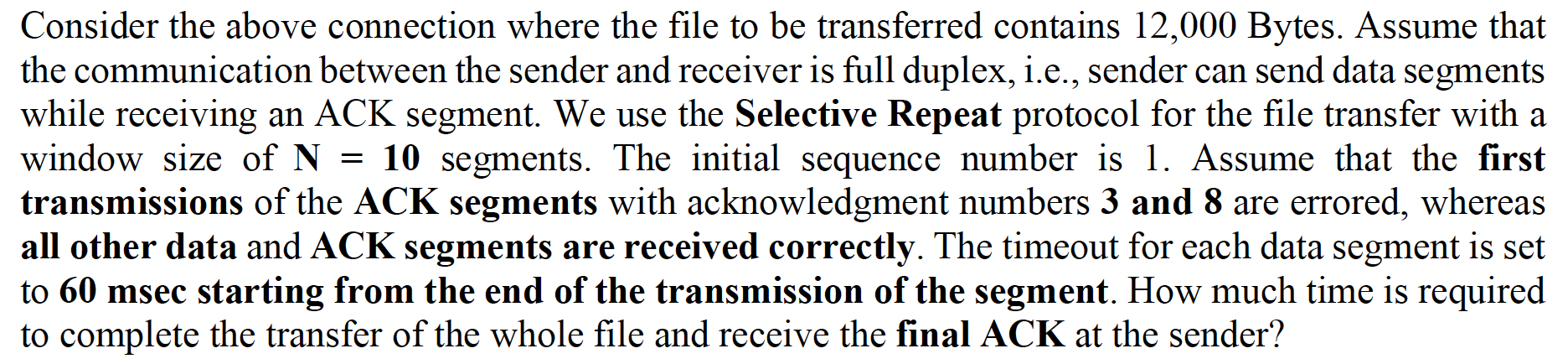 Consider the above connection where the file to be transferred contains 12,000 Bytes. Assume that the communication between the sender and receiver is full duplex, i.e., sender can send data segments while receiving an ACK segment. We use the Selective Repeat protocol for the file transfer with a window size of N = 10 segments. The initial sequence number is 1. Assume that the first transmissions of the ACK segments with acknowledgment numbers 3 and 8 are errored, whereas all other data and ACK segments are received correctly. The timeout for each data segment is set to 60 msec starting from the end of the transmission of the segment. How much time is required to complete the transfer of the whole file and receive the final ACK at the sender?